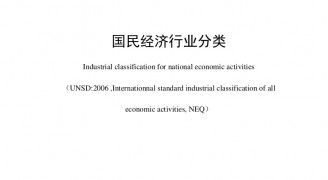 国民经济行业分类

Industrial classification for national economic activities

（UNSD:2006 ,Internationnal standard industrial classification of all economic activities, NEQ）